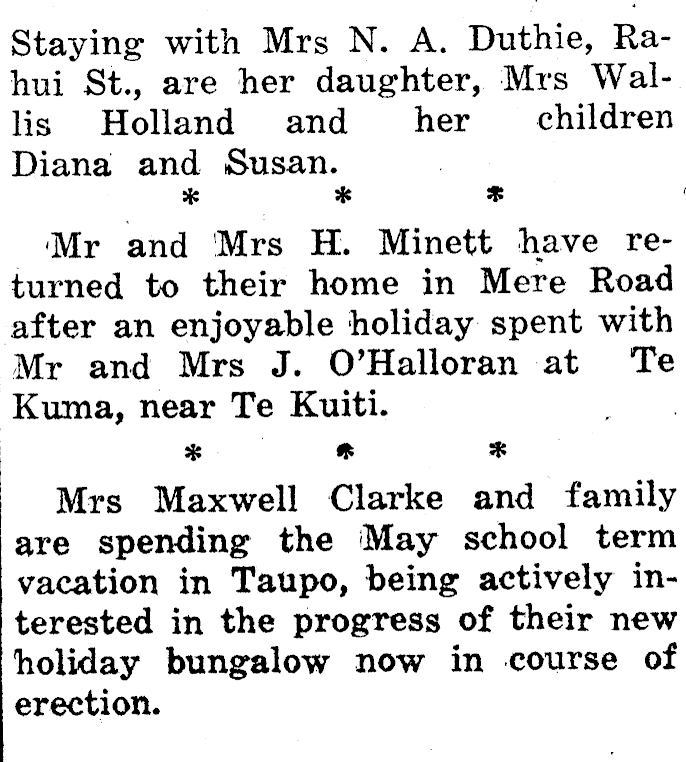 Staying with Mrs N. A. Duthie, Rahui St., are her daughter, Mrs Wallis Holland and her children Diana and Susan.

\* \* \*

Mr and Mrs H. Minett have returned to their home in Mere Road after an enjoyable holiday spent with Mr and Mrs J. O'Halloran at Te Kuma, near Te Kuiti.

\* \* \*

Mrs Maxwell Clarke and family are spending the May school term vacation in Taupo, being actively interested in the progress of their new holiday bungalow now in course of erection.